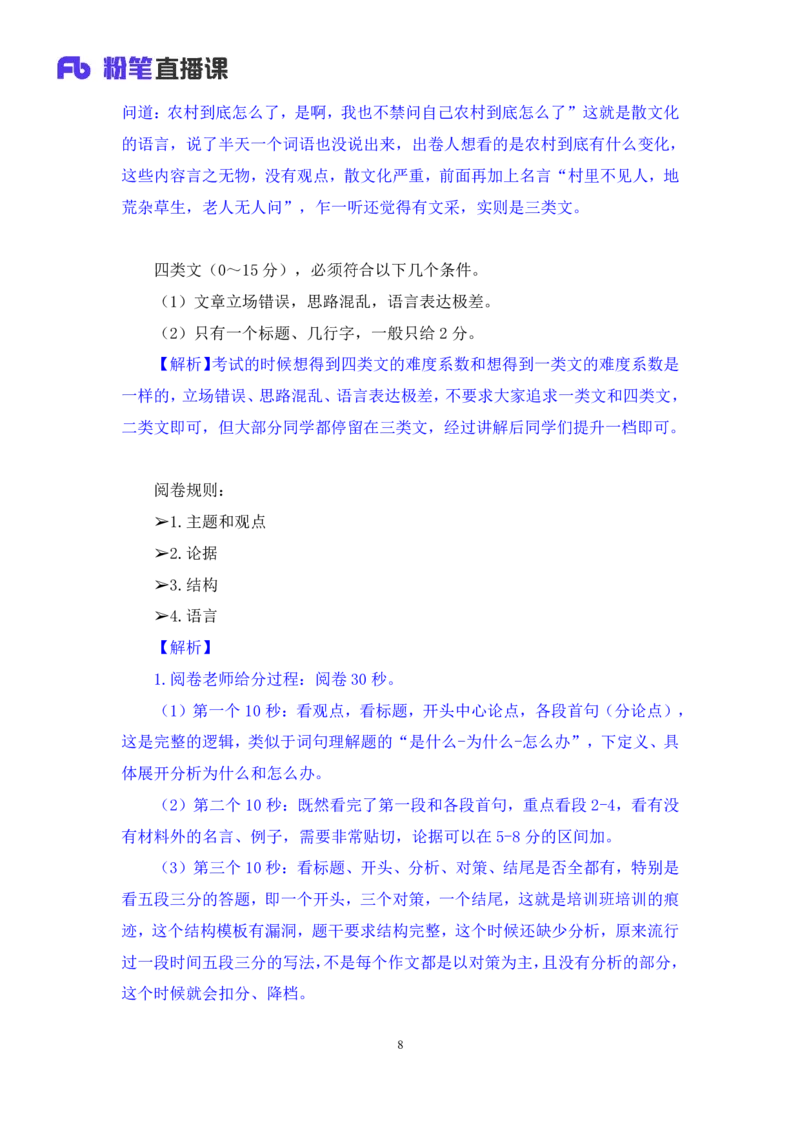 Fb 粉笔直播课

问道：农村到底怎么了，是啊，我也不禁问自己农村到底怎么了”这就是散文化的语言，说了半天一个词语也没说出来，出卷人想看的是农村到底有什么变化，这些内容言之无物，没有观点，散文化严重，前面再加上名言“村里不见人，地荒杂草生，老人无人问”，乍一听还觉得有文采，实则是三类文。

四类文（0～15 分），必须符合以下几个条件。

（1）文章立场错误，思路混乱，语言表达极差。

（2）只有一个标题、几行字，一般只给 2 分。

【解析】考试的时候想得到四类文的难度系数和想得到一类文的难度系数是一样的，立场错误、思路混乱、语言表达极差，不要求大家追求一类文和四类文，二类文即可，但大部分同学都停留在三类文，经过讲解后同学们提升一档即可。

阅卷规则：

➢1. 主题和观点

➢2. 论据

➢3. 结构

➢4. 语言

【解析】

1. 阅卷老师给分过程：阅卷 30 秒。

（1）第一个 10 秒：看观点，看标题，开头中心论点，各段首句（分论点），这是完整的逻辑，类似于词句理解题的“是什么-为什么-怎么办”，下定义、具体展开分析为什么和怎么办。

（2）第二个 10 秒：既然看完了第一段和各段首句，重点看段 2-4，看有没有材料外的名言、例子，需要非常贴切，论据可以在 5-8 分的区间加。

（3）第三个 10 秒：看标题、开头、分析、对策、结尾是否全都有，特别是看五段三分的答题，即一个开头，三个对策，一个结尾，这就是培训班培训的痕迹，这个结构模板有漏洞，题干要求结构完整，这个时候还缺少分析，原来流行过一段时间五段三分的写法，不是每个作文都是以对策为主，且没有分析的部分，这个时候就会扣分、降档。

8